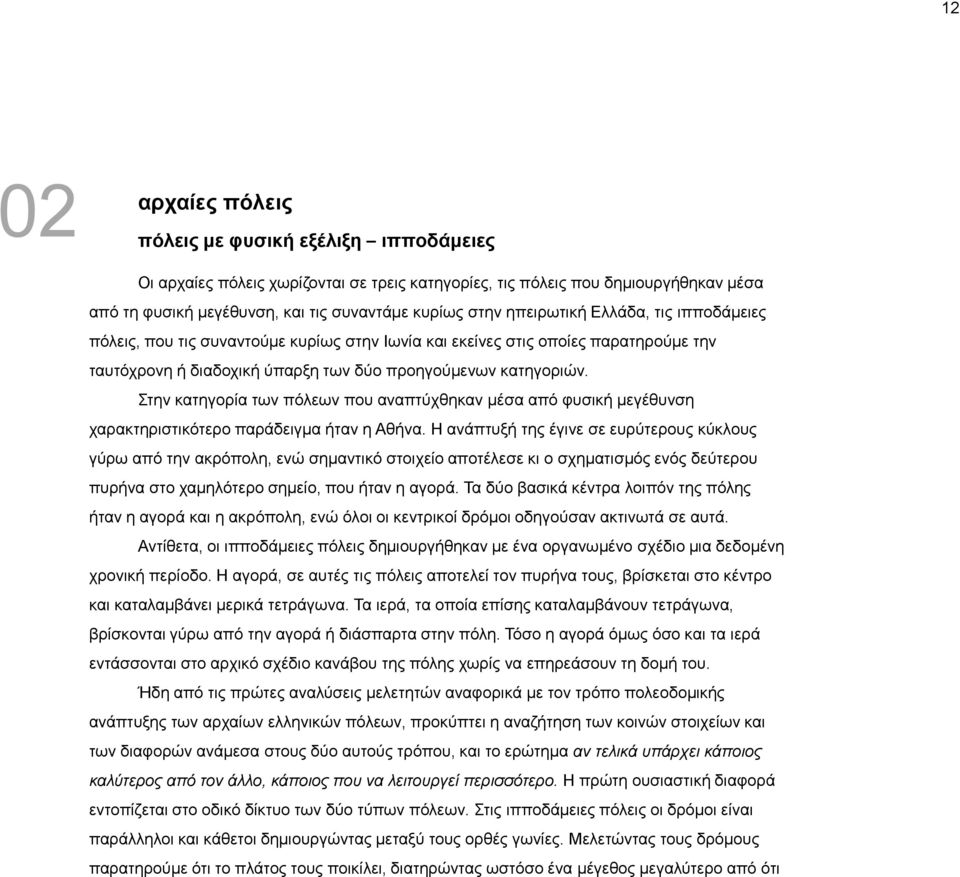 12

02

αρχαίες πόλεις

πόλεις με φυσική εξέλιξη – ιπποδάμειες

Οι αρχαίες πόλεις χωρίζονται σε τρεις κατηγορίες, τις πόλεις που δημιουργήθηκαν μέσα από τη φυσική μεγέθυνση, και τις συναντάμε κυρίως στην ηπειρωτική Ελλάδα, τις ιπποδάμειες πόλεις, που τις συναντούμε κυρίως στην Ιωνία και εκείνες στις οποίες παρατηρούμε την ταυτόχρονη ή διαδοχική ύπαρξη των δύο προηγούμενων κατηγοριών.

Στην κατηγορία των πόλεων που αναπτύχθηκαν μέσα από φυσική μεγέθυνση χαρακτηριστικότερο παράδειγμα ήταν η Αθήνα. Η ανάπτυξή της έγινε σε ευρύτερους κύκλους γύρω από την ακρόπολη, ενώ σημαντικό στοιχείο αποτέλεσε κι ο σχηματισμός ενός δεύτερου πυρήνα στο χαμηλότερο σημείο, που ήταν η αγορά. Τα δύο βασικά κέντρα λοιπόν της πόλης ήταν η αγορά και η ακρόπολη, ενώ όλοι οι κεντρικοί δρόμοι οδηγούσαν ακτινωτά σε αυτά.

Αντίθετα, οι ιπποδάμειες πόλεις δημιουργήθηκαν με ένα οργανωμένο σχέδιο μια δεδομένη χρονική περίοδο. Η αγορά, σε αυτές τις πόλεις αποτελεί τον πυρήνα τους, βρίσκεται στο κέντρο και καταλαμβάνει μερικά τετράγωνα. Τα ιερά, τα οποία επίσης καταλαμβάνουν τετράγωνα, βρίσκονται γύρω από την αγορά ή διάσπαρτα στην πόλη. Τόσο η αγορά όμως όσο και τα ιερά εντάσσονται στο αρχικό σχέδιο κανάβου της πόλης χωρίς να επηρεάσουν τη δομή του.

Ήδη από τις πρώτες αναλύσεις μελετητών αναφορικά με τον τρόπο πολεοδομικής ανάπτυξης των αρχαίων ελληνικών πόλεων, προκύπτει η αναζήτηση των κοινών στοιχείων και των διαφορών ανάμεσα στους δύο αυτούς τρόπου, και το ερώτημα αν τελικά υπάρχει κάποιος καλύτερος από τον άλλο, κάποιος που να λειτουργεί περισσότερο. Η πρώτη ουσιαστική διαφορά εντοπίζεται στο οδικό δίκτυο των δύο τύπων πόλεων. Στις ιπποδάμειες πόλεις οι δρόμοι είναι παράλληλοι και κάθετοι δημιουργώντας μεταξύ τους ορθές γωνίες. Μελετώντας τους δρόμους παρατηρούμε ότι το πλάτος τους ποικίλει, διατηρώντας ωστόσο ένα μέγεθος μεγαλύτερο από ότι